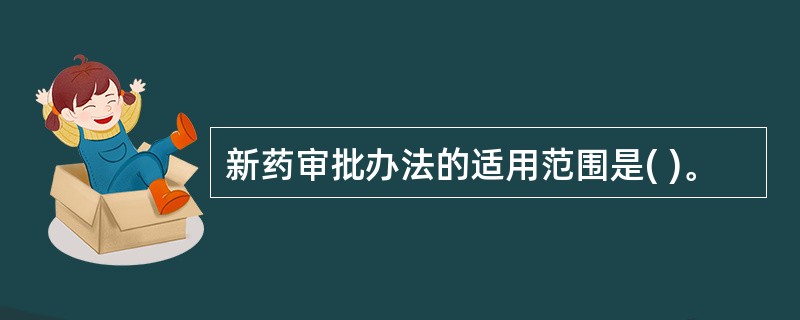 新药审批办法的适用范围是( )。